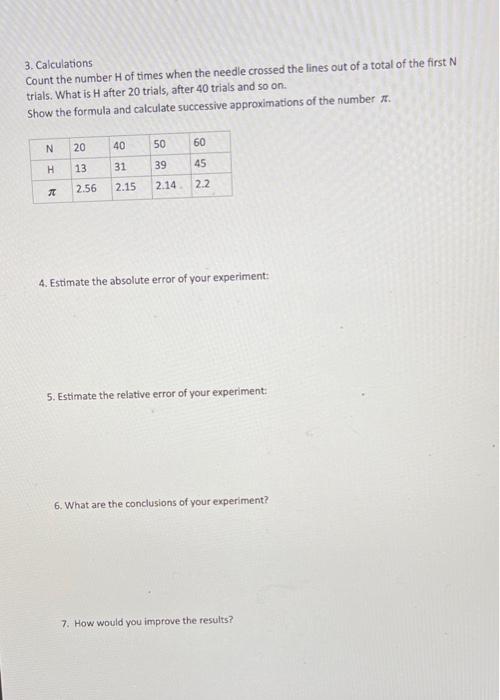 3. Calculations
Count the number H of times when the needle crossed the lines out of a total of the first N trials. What is H after 20 trials, after 40 trials and so on.
Show the formula and calculate successive approximations of the number $\pi$.

| N | 20 | 40 | 50 | 60 |
|---|---|---|---|---|
| H | 13 | 31 | 39 | 45 |
| $\pi$ | 2.56 | 2.15 | 2.14 | 2.2 |

4. Estimate the absolute error of your experiment:

5. Estimate the relative error of your experiment:

6. What are the conclusions of your experiment?

7. How would you improve the results?